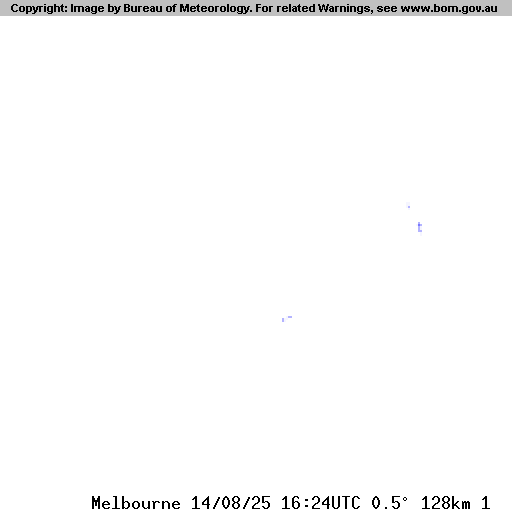 Copyright: Image by Bureau of Meteorology. For related Warnings, see www.bom.gov.au

Melbourne 14/08/25 16:24UTC 0.5° 128km 1